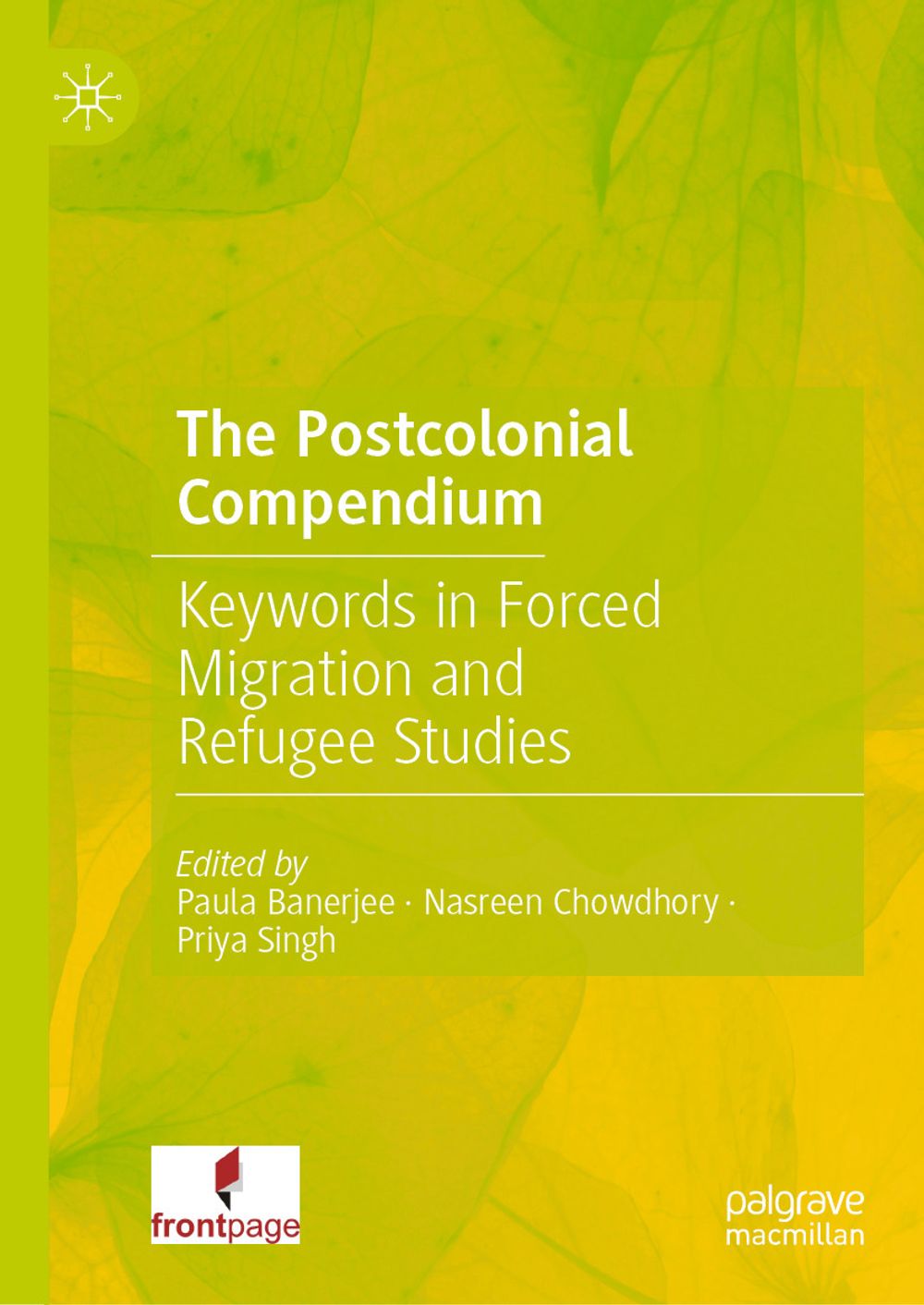 The Postcolonial Compendium

Keywords in Forced Migration and Refugee Studies

Edited by
Paula Banerjee · Nasreen Chowdhory · Priya Singh

frontpage

palgrave
macmillan